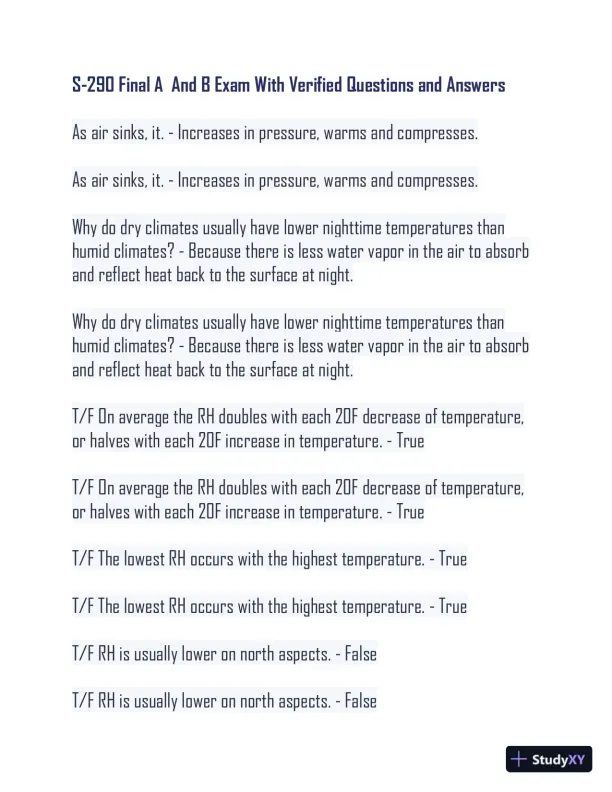 S-290 Final A And B Exam With Verified Questions and Answers

As air sinks, it. - Increases in pressure, warms and compresses.

As air sinks, it. - Increases in pressure, warms and compresses.

Why do dry climates usually have lower nighttime temperatures than humid climates? - Because there is less water vapor in the air to absorb and reflect heat back to the surface at night.

Why do dry climates usually have lower nighttime temperatures than humid climates? - Because there is less water vapor in the air to absorb and reflect heat back to the surface at night.

T/F On average the RH doubles with each 20F decrease of temperature, or halves with each 20F increase in temperature. - True

T/F On average the RH doubles with each 20F decrease of temperature, or halves with each 20F increase in temperature. - True

T/F The lowest RH occurs with the highest temperature. - True

T/F The lowest RH occurs with the highest temperature. - True

T/F RH is usually lower on north aspects. - False

T/F RH is usually lower on north aspects. - False

StudyXY